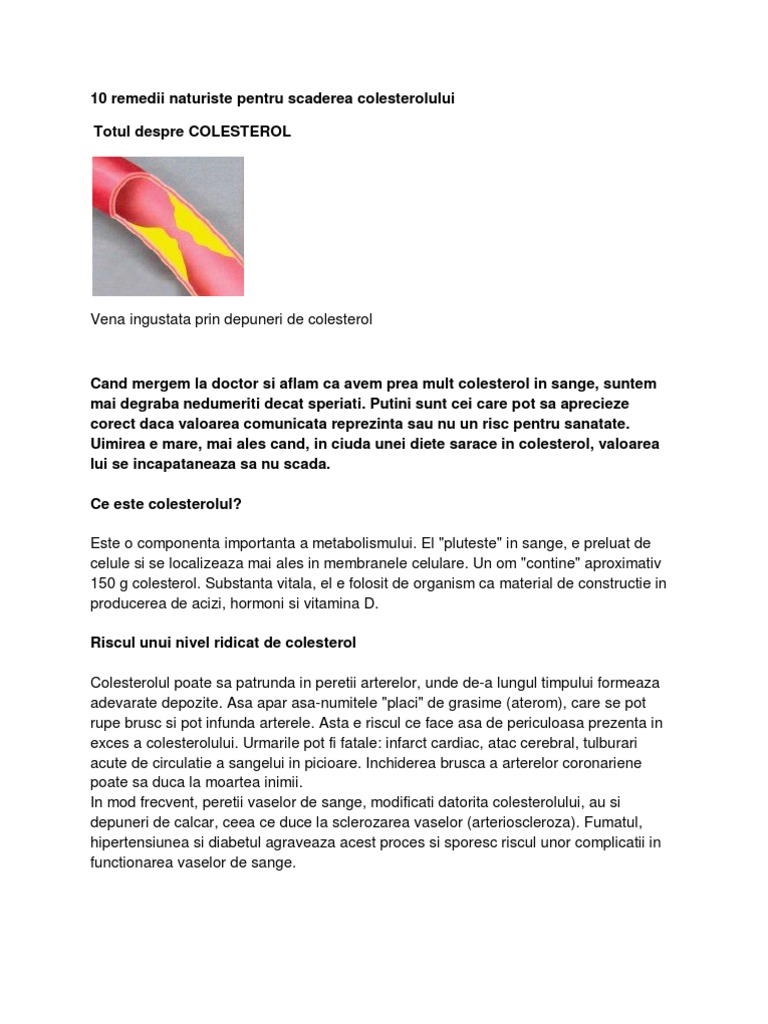 10 remedii naturiste pentru scaderea colesterolului

Totul despre COLESTEROL

Vena ingustata prin depuneri de colesterol

Cand mergem la doctor si aflam ca avem prea mult colesterol in sange, suntem mai degraba nedumeriti decat speriati. Putini sunt cei care pot sa aprecieze corect daca valoarea comunicata reprezinta sau nu un risc pentru sanatate. Uimirea e mare, mai ales cand, in ciuda unei diete sarace in colesterol, valoarea lui se incapataneaza sa nu scada.

Ce este colesterolul?

Este o componenta importanta a metabolismului. El "pluteste" in sange, e preluat de celule si se localizeaza mai ales in membranele celulare. Un om "contine" aproximativ 150 g colesterol. Substanta vitala, el e folosit de organism ca material de constructie in producerea de acizi, hormoni si vitamina D.

Riscul unui nivel ridicat de colesterol

Colesterolul poate sa patrunda in peretii arterelor, unde de-a lungul timpului formeaza adevarate depozite. Asa apar asa-numitele "placi" de grasime (aterom), care se pot rupe brusc si pot infunda arterele. Asta e riscul ce face asa de periculoasa prezenta in exces a colesterolului. Urmarile pot fi fatale: infarct cardiac, atac cerebral, tulburari acute de circulatie a sangelui in picioare. Inchiderea brusca a arterelor coronariene poate sa duca la moartea inimii.
In mod frecvent, peretii vaselor de sange, modificati datorita colesterolului, au si depuneri de calcar, ceea ce duce la sclerozarea vaselor (arterioscleroza). Fumatul, hipertensiunea si diabetul agraveaza acest proces si sporesc riscul unor complicatii in functionarea vaselor de sange.